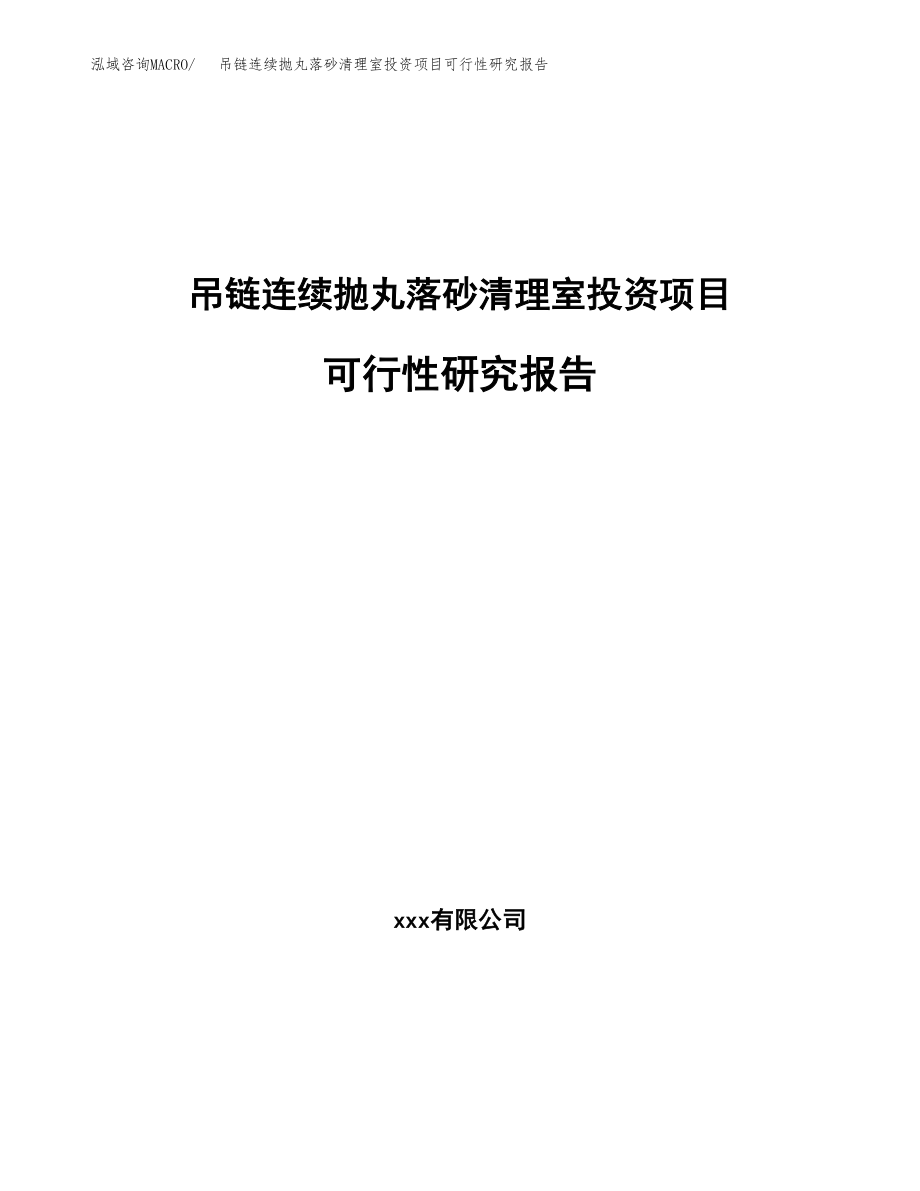 泓域咨询MACRO/　吊链连续抛丸落砂清理室投资项目可行性研究报告

吊链连续抛丸落砂清理室投资项目

可行性研究报告

xxx有限公司